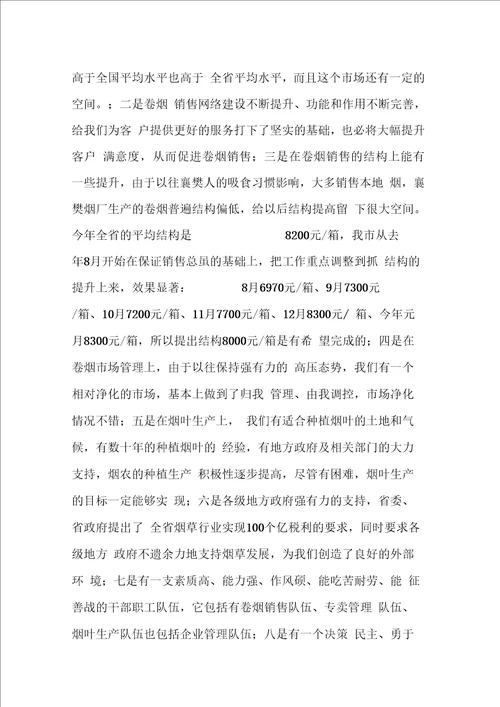 高于全国平均水平也高于 全省平均水平，而且这个市场还有一定的空间。；二是卷烟 销售网络建设不断提升、功能和作用不断完善，给我们为客 户提供更好的服务打下了坚实的基础，也必将大幅提升客户 满意度，从而促进卷烟销售；三是在卷烟销售的结构上能有一些提升，由于以往襄樊人的吸食习惯影响，大多销售本地 烟，襄樊烟厂生产的卷烟普遍结构偏低，给以后结构提高留 下很大空间。今年全省的平均结构是 8200元/箱，我市从去年8月开始在保证销售总虽的基础上，把工作重点调整到抓 结构的提升上来，效果显著： 8月6970元/箱、9月7300元/箱、10月7200元/箱、11月7700元/箱、12月8300元/ 箱、今年元月8300元/箱，所以提出结构8000元/箱是有希 望完成的；四是在卷烟市场管理上，由于以往保持强有力的 高压态势，我们有一个相对净化的市场，基本上做到了归我 管理、由我调控，市场净化情况不错；五是在烟叶生产上， 我们有适合种植烟叶的土地和气候，有数十年的种植烟叶的 经验，有地方政府及相关部门的大力支持，烟农的种植生产 积极性逐步提高，尽管有困难，烟叶生产的目标一定能够实 现；六是各级地方政府强有力的支持，省委、省政府提出了 全省烟草行业实现100个亿税利的要求，同时要求各级地方 政府不遗余力地支持烟草发展，为我们创造了良好的外部环 境；七是有一支素质高、能力强、作风硕、能吃苦耐劳、能 征善战的干部职工队伍，它包括有卷烟销售队伍、专卖管理 队伍、烟叶生产队伍也包括企业管理队伍；八是有一个决策 民主、勇于